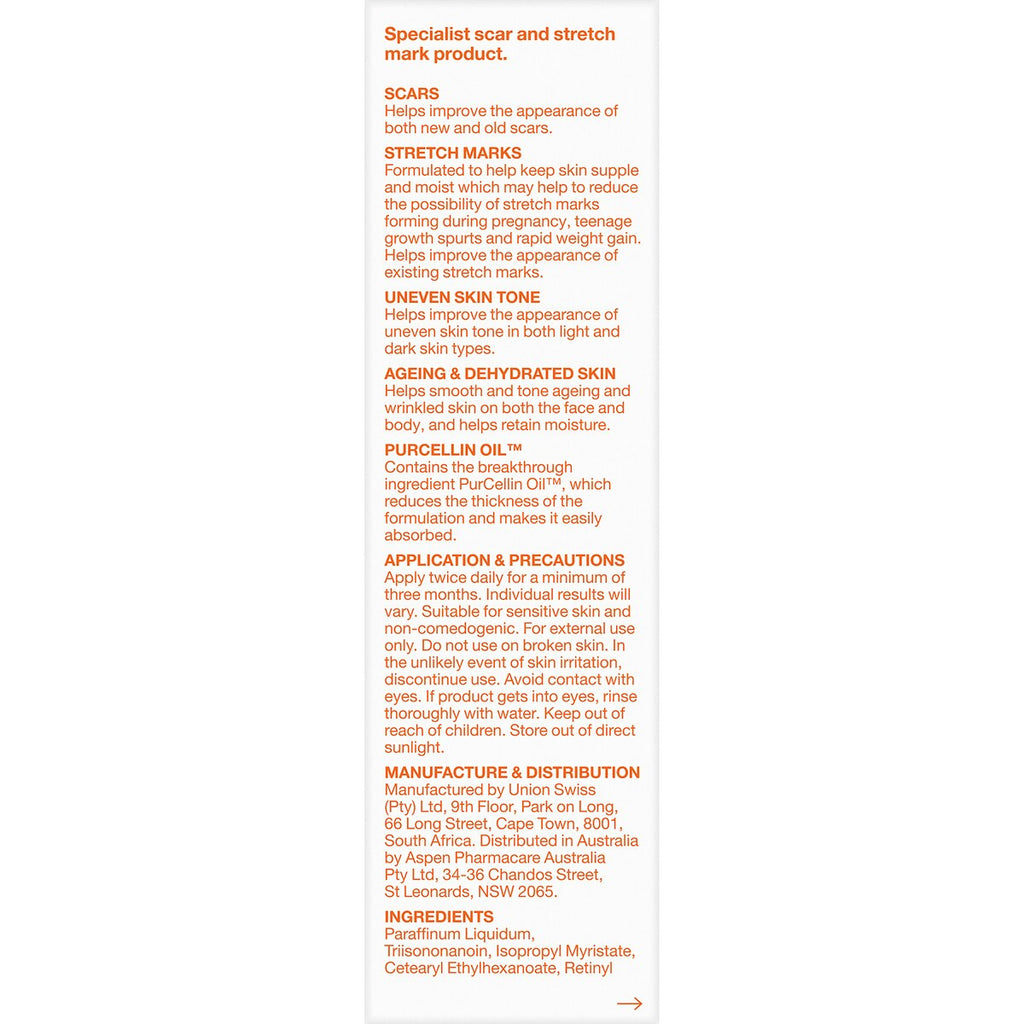 Specialist scar and stretch mark product.

SCARS
Helps improve the appearance of both new and old scars.

STRETCH MARKS
Formulated to help keep skin supple and moist which may help to reduce the possibility of stretch marks forming during pregnancy, teenage growth spurts and rapid weight gain. Helps improve the appearance of existing stretch marks.

UNEVEN SKIN TONE
Helps improve the appearance of uneven skin tone in both light and dark skin types.

AGEING & DEHYDRATED SKIN
Helps smooth and tone ageing and wrinkled skin on both the face and body, and helps retain moisture.

PURCELLIN OIL™
Contains the breakthrough ingredient PurCellin Oil™, which reduces the thickness of the formulation and makes it easily absorbed.

APPLICATION & PRECAUTIONS
Apply twice daily for a minimum of three months. Individual results will vary. Suitable for sensitive skin and non-comedogenic. For external use only. Do not use on broken skin. In the unlikely event of skin irritation, discontinue use. Avoid contact with eyes. If product gets into eyes, rinse thoroughly with water. Keep out of reach of children. Store out of direct sunlight.

MANUFACTURE & DISTRIBUTION
Manufactured by Union Swiss (Pty) Ltd, 9th Floor, Park on Long, 66 Long Street, Cape Town, 8001, South Africa. Distributed in Australia by Aspen Pharmacare Australia Pty Ltd, 34-36 Chandos Street, St Leonards, NSW 2065.

INGREDIENTS
Paraffinum Liquidum, Triisononanoin, Isopropyl Myristate, Cetearyl Ethylhexanoate, Retinyl

→